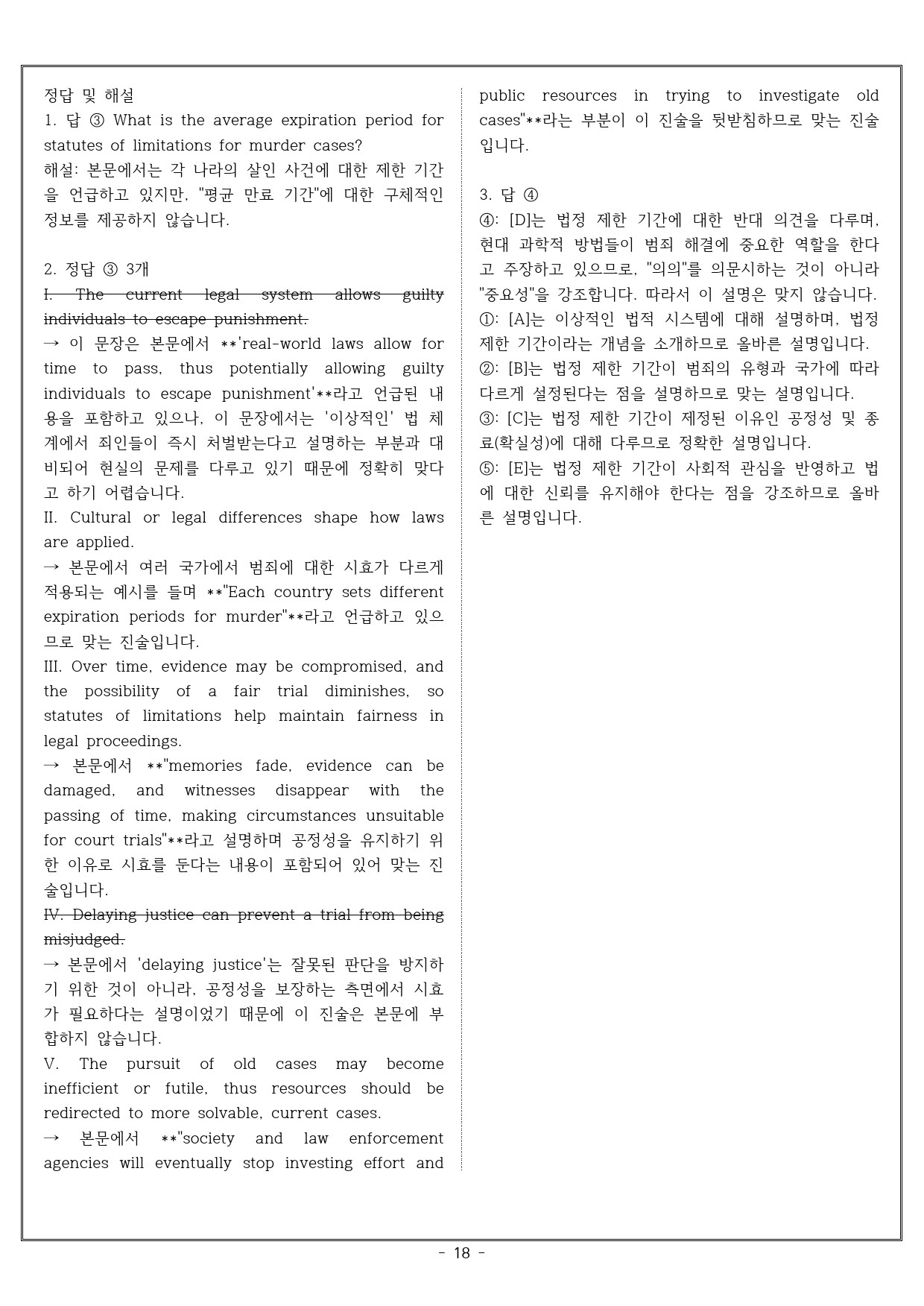 정답 및 해설

1. 답 ③ What is the average expiration period for statutes of limitations for murder cases?

해설: 본문에서는 각 나라의 살인 사건에 대한 제한 기간을 언급하고 있지만, "평균 만료 기간"에 대한 구체적인 정보를 제공하지 않습니다.

2. 정답 ③ 3개

I. The current legal system allows guilty individuals to escape punishment.

→ 이 문장은 본문에서 **'real-world laws allow for time to pass, thus potentially allowing guilty individuals to escape punishment'**라고 언급된 내용을 포함하고 있으나, 이 문장에서는 '이상적인' 법 체계에서 죄인들이 즉시 처벌받는다고 설명하는 부분과 대비되어 현실의 문제를 다루고 있기 때문에 정확히 맞다고 하기 어렵습니다.

II. Cultural or legal differences shape how laws are applied.

→ 본문에서 여러 국가에서 범죄에 대한 시효가 다르게 적용되는 예시를 들며 **"Each country sets different expiration periods for murder"**라고 언급하고 있으므로 맞는 진술입니다.

III. Over time, evidence may be compromised, and the possibility of a fair trial diminishes, so statutes of limitations help maintain fairness in legal proceedings.

→ 본문에서 **"memories fade, evidence can be damaged, and witnesses disappear with the passing of time, making circumstances unsuitable for court trials"**라고 설명하며 공정성을 유지하기 위한 이유로 시효를 둔다는 내용이 포함되어 있어 맞는 진술입니다.

IV. Delaying justice can prevent a trial from being misjudged.

→ 본문에서 'delaying justice'는 잘못된 판단을 방지하기 위한 것이 아니라, 공정성을 보장하는 측면에서 시효가 필요하다는 설명이었기 때문에 이 진술은 본문에 부합하지 않습니다.

V. The pursuit of old cases may become inefficient or futile, thus resources should be redirected to more solvable, current cases.

→ 본문에서 **"society and law enforcement agencies will eventually stop investing effort and public resources in trying to investigate old cases"**라는 부분이 이 진술을 뒷받침하므로 맞는 진술입니다.

3. 답 ④

④: [D]는 법정 제한 기간에 대한 반대 의견을 다루며, 현대 과학적 방법들이 범죄 해결에 중요한 역할을 한다고 주장하고 있으므로, "의의"를 의문시하는 것이 아니라 "중요성"을 강조합니다. 따라서 이 설명은 맞지 않습니다.
①: [A]는 이상적인 법적 시스템에 대해 설명하며, 법정 제한 기간이라는 개념을 소개하므로 올바른 설명입니다.
②: [B]는 법정 제한 기간이 범죄의 유형과 국가에 따라 다르게 설정된다는 점을 설명하므로 맞는 설명입니다.
③: [C]는 법정 제한 기간이 제정된 이유인 공정성 및 종료(확실성)에 대해 다루므로 정확한 설명입니다.
⑤: [E]는 법정 제한 기간이 사회적 관심을 반영하고 법에 대한 신뢰를 유지해야 한다는 점을 강조하므로 올바른 설명입니다.

- 18 -